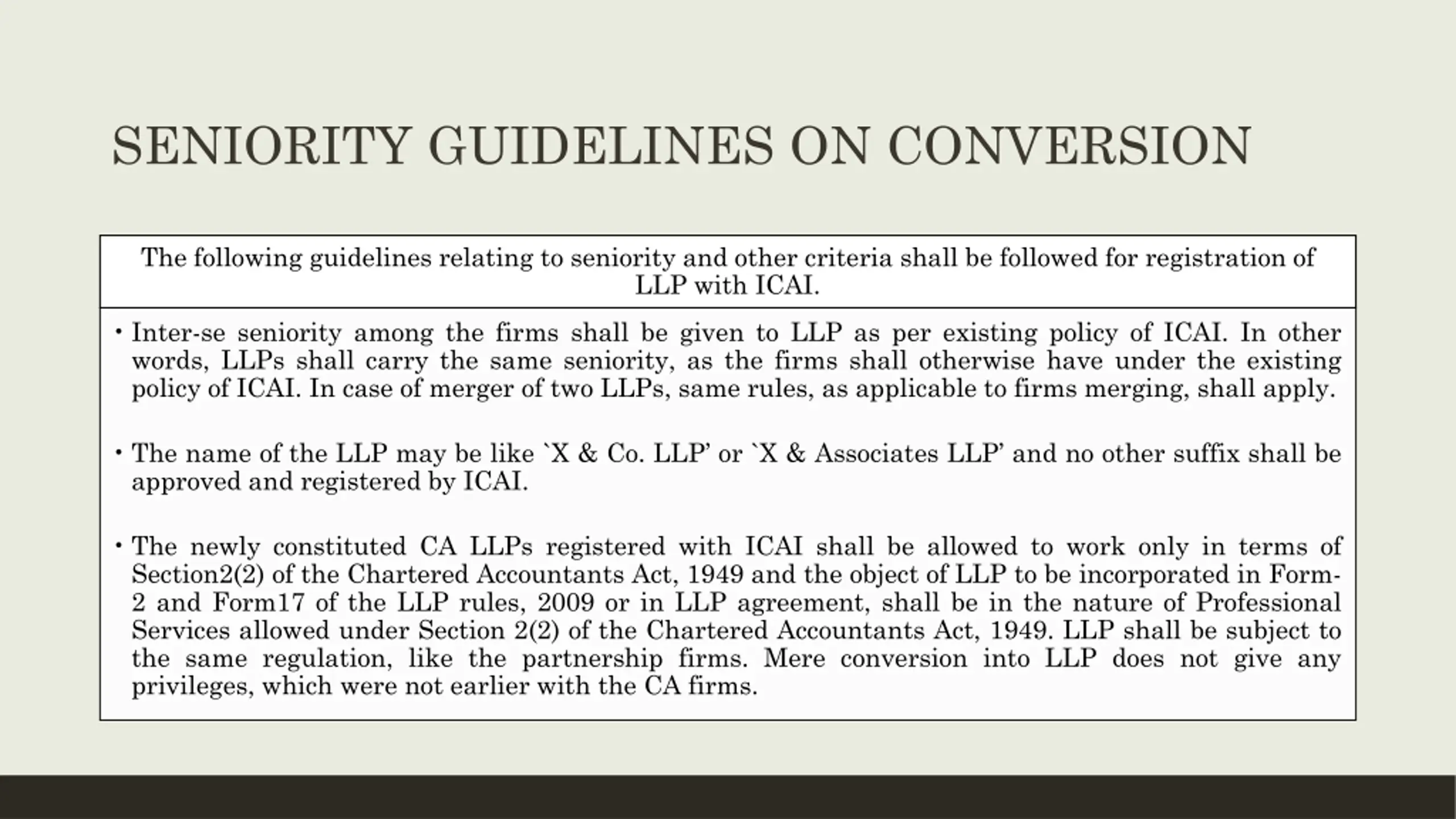 SENIORITY GUIDELINES ON CONVERSION

The following guidelines relating to seniority and other criteria shall be followed for registration of LLP with ICAI.

• Inter-se seniority among the firms shall be given to LLP as per existing policy of ICAI. In other words, LLPs shall carry the same seniority, as the firms shall otherwise have under the existing policy of ICAI. In case of merger of two LLPs, same rules, as applicable to firms merging, shall apply.

• The name of the LLP may be like `X & Co. LLP' or `X & Associates LLP' and no other suffix shall be approved and registered by ICAI.

• The newly constituted CA LLPs registered with ICAI shall be allowed to work only in terms of Section2(2) of the Chartered Accountants Act, 1949 and the object of LLP to be incorporated in Form-2 and Form17 of the LLP rules, 2009 or in LLP agreement, shall be in the nature of Professional Services allowed under Section 2(2) of the Chartered Accountants Act, 1949. LLP shall be subject to the same regulation, like the partnership firms. Mere conversion into LLP does not give any privileges, which were not earlier with the CA firms.